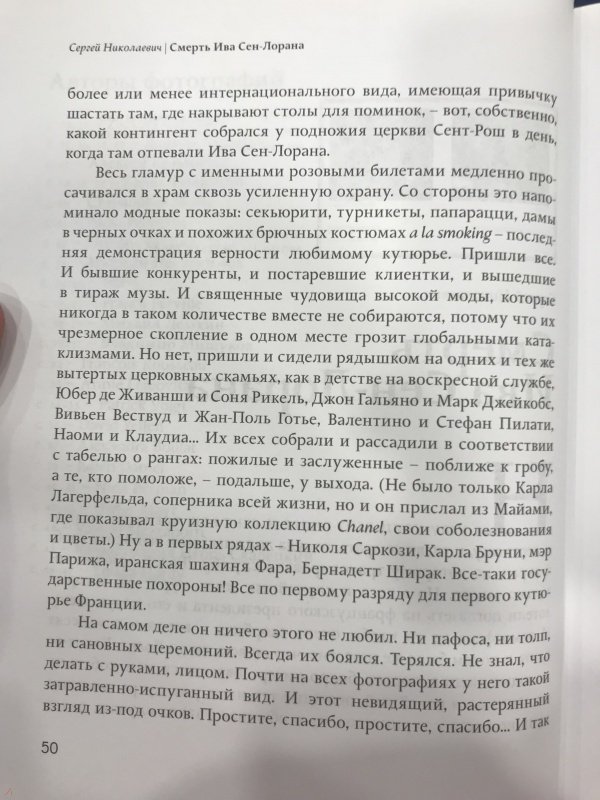 Сергей Николаевич | Смерть Ива Сен-Лорана

более или менее интернационального вида, имеющая привычку шастать там, где накрывают столы для поминок, – вот, собственно, какой контингент собрался у подножия церкви Сент-Рош в день, когда там отпевали Ива Сен-Лорана.

Весь гламур с именными розовыми билетами медленно просачивался в храм сквозь усиленную охрану. Со стороны это напоминало модные показы: секьюрити, турникеты, папарацци, дамы в черных очках и похожих брючных костюмах a la smoking – последняя демонстрация верности любимому кутюрье. Пришли все. И бывшие конкуренты, и постаревшие клиентки, и вышедшие в тираж музы. И священные чудовища высокой моды, которые никогда в таком количестве вместе не собираются, потому что их чрезмерное скопление в одном месте грозит глобальными катаклизмами. Но нет, пришли и сидели рядышком на одних и тех же вытертых церковных скамьях, как в детстве на воскресной службе, Юбер де Живанши и Соня Рикель, Джон Гальяно и Марк Джейкобс, Вивьен Вествуд и Жан-Поль Готье, Валентино и Стефан Пилати, Наоми и Клаудиа... Их всех собрали и рассадили в соответствии с табелью о рангах: пожилые и заслуженные – поближе к гробу, а те, кто помоложе, – подальше, у выхода. (Не было только Карла Лагерфельда, соперника всей жизни, но и он прислал из Майами, где показывал круизную коллекцию Chanel, свои соболезнования и цветы.) Ну а в первых рядах – Николя Саркози, Карла Бруни, мэр Парижа, иранская шахиня Фара, Бернадетт Ширак. Все-таки государственные похороны! Все по первому разряду для первого кутюрье Франции.

На самом деле он ничего этого не любил. Ни пафоса, ни толп, ни сановных церемоний. Всегда их боялся. Терялся. Не знал, что делать с руками, лицом. Почти на всех фотографиях у него такой затравленно-испуганный вид. И этот невидящий, растерянный взгляд из-под очков. Простите, спасибо, простите, спасибо... И так

50